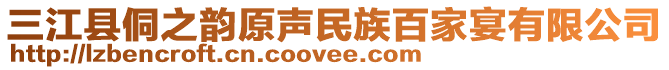 三江县侗之韵原声民族百家宴有限公司
http://lzbencroft.cn.coovee.com